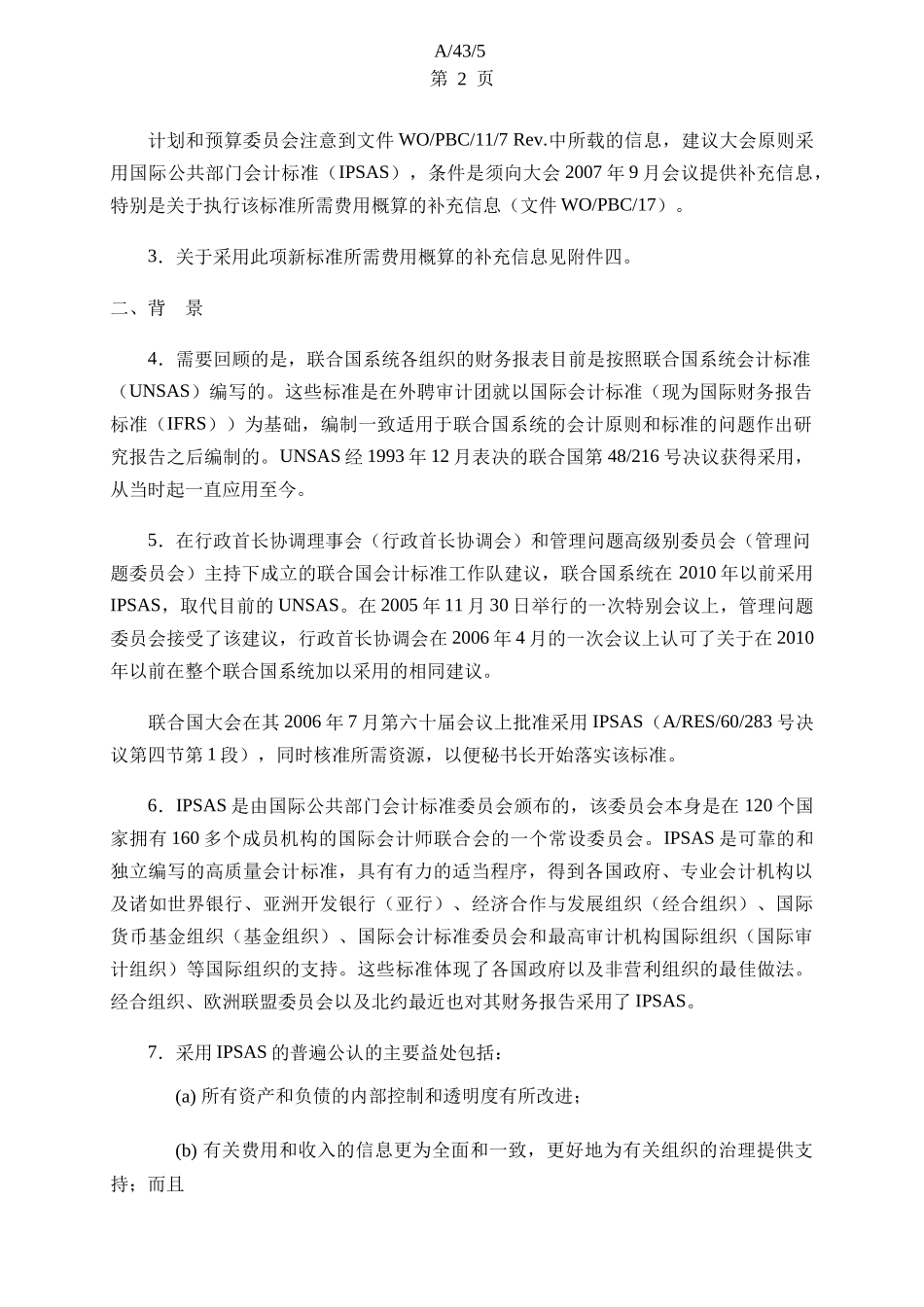 A/43/5
第 2 页

计划和预算委员会注意到文件 WO/PBC/11/7 Rev.中所载的信息，建议大会原则采用国际公共部门会计标准（IPSAS），条件是须向大会 2007 年 9 月会议提供补充信息，特别是关于执行该标准所需费用概算的补充信息（文件 WO/PBC/17）。

3．关于采用此项新标准所需费用概算的补充信息见附件四。

二、背　景

4．需要回顾的是，联合国系统各组织的财务报表目前是按照联合国系统会计标准（UNSAS）编写的。这些标准是在外聘审计团就以国际会计标准（现为国际财务报告标准（IFRS））为基础，编制一致适用于联合国系统的会计原则和标准的问题作出研究报告之后编制的。UNSAS 经 1993 年 12 月表决的联合国第 48/216 号决议获得采用，从当时起一直应用至今。

5．在行政首长协调理事会（行政首长协调会）和管理问题高级别委员会（管理问题委员会）主持下成立的联合国会计标准工作队建议，联合国系统在 2010 年以前采用 IPSAS，取代目前的 UNSAS。在 2005 年 11 月 30 日举行的一次特别会议上，管理问题委员会接受了该建议，行政首长协调会在 2006 年 4 月的一次会议上认可了关于在 2010 年以前在整个联合国系统加以采用的相同建议。

联合国大会在其 2006 年 7 月第六十届会议上批准采用 IPSAS（A/RES/60/283 号决议第四节第 1 段），同时核准所需资源，以便秘书长开始落实该标准。

6．IPSAS 是由国际公共部门会计标准委员会颁布的，该委员会本身是在 120 个国家拥有 160 多个成员机构的国际会计师联合会的一个常设委员会。IPSAS 是可靠的和独立编写的高质量会计标准，具有有力的适当程序，得到各国政府、专业会计机构以及诸如世界银行、亚洲开发银行（亚行）、经济合作与发展组织（经合组织）、国际货币基金组织（基金组织）、国际会计标准委员会和最高审计机构国际组织（国际审计组织）等国际组织的支持。这些标准体现了各国政府以及非营利组织的最佳做法。经合组织、欧洲联盟委员会以及北约最近也对其财务报告采用了 IPSAS。

7．采用 IPSAS 的普遍公认的主要益处包括：

(a) 所有资产和负债的内部控制和透明度有所改进；

(b) 有关费用和收入的信息更为全面和一致，更好地为有关组织的治理提供支持；而且